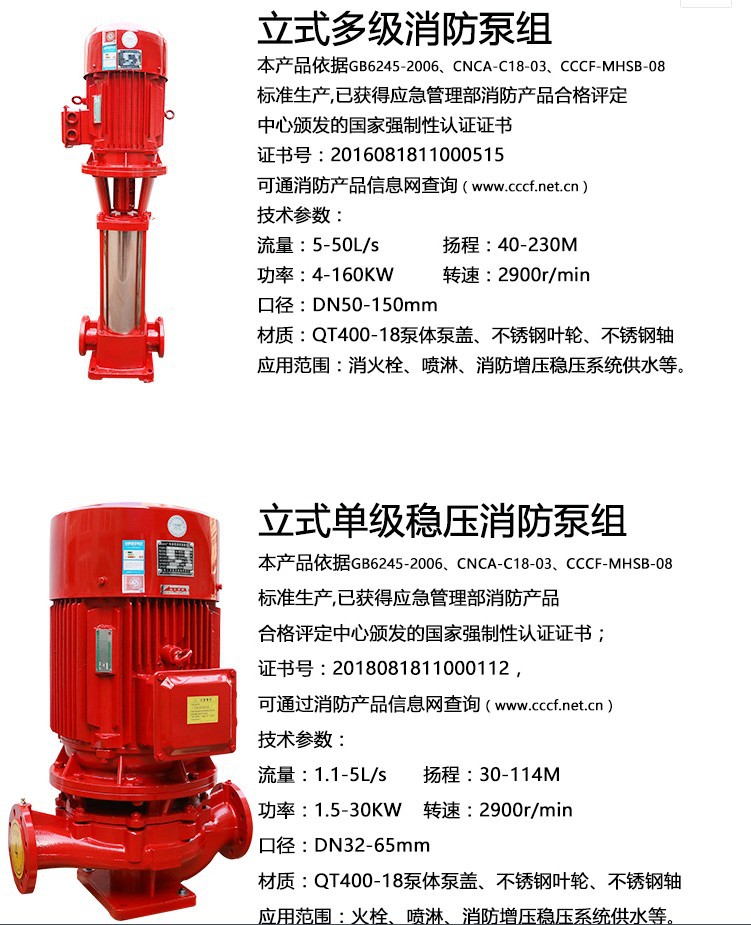 立式多级消防泵组

本产品依据GB6245-2006、CNCA-C18-03、CCCF-MHSB-08标准生产,已获得应急管理部消防产品合格评定中心颁发的国家强制性认证证书

证书号：2016081811000515

可通消防产品信息网查询（www.cccf.net.cn）

技术参数：

流量：5-50L/s　　扬程：40-230M

功率：4-160KW　　转速：2900r/min

口径：DN50-150mm

材质：QT400-18泵体泵盖、不锈钢叶轮、不锈钢轴

应用范围：消火栓、喷淋、消防增压稳压系统供水等。

立式单级稳压消防泵组

本产品依据GB6245-2006、CNCA-C18-03、CCCF-MHSB-08标准生产,已获得应急管理部消防产品合格评定中心颁发的国家强制性认证证书；

证书号：2018081811000112，

可通过消防产品信息网查询（www.cccf.net.cn）

技术参数：

流量：1.1-5L/s　　扬程：30-114M

功率：1.5-30KW　　转速：2900r/min

口径：DN32-65mm

材质：QT400-18泵体泵盖、不锈钢叶轮、不锈钢轴

应用范围：火栓、喷淋、消防增压稳压系统供水等。